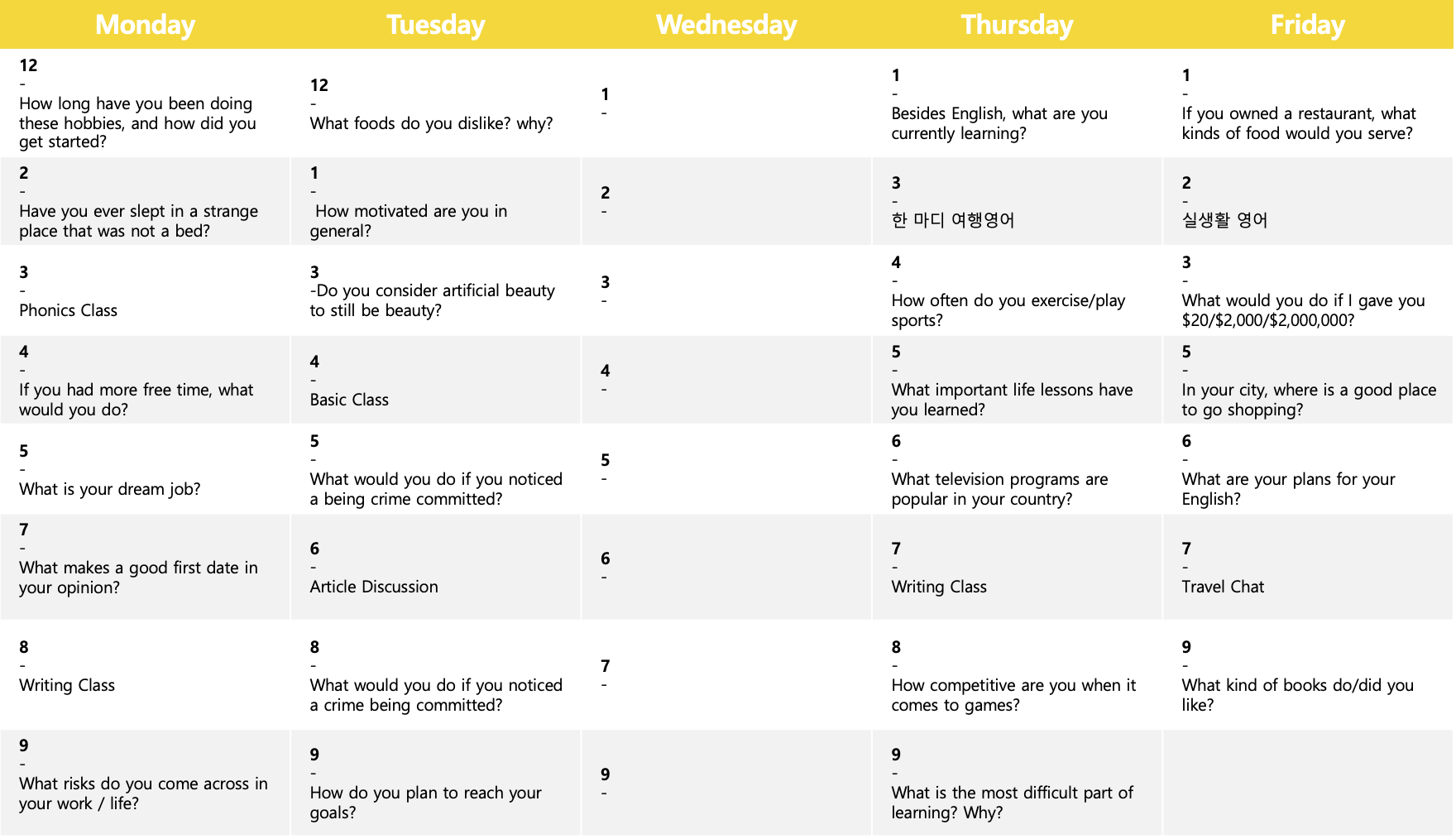 | Monday | Tuesday | Wednesday | Thursday | Friday |
|---|---|---|---|---|
| 12 - How long have you been doing these hobbies, and how did you get started? | 12 - What foods do you dislike? why? | 1 - | 1 - Besides English, what are you currently learning? | 1 - If you owned a restaurant, what kinds of food would you serve? |
| 2 - Have you ever slept in a strange place that was not a bed? | 1 - How motivated are you in general? | 2 - | 3 - 한 마디 여행영어 | 2 - 실생활 영어 |
| 3 - Phonics Class | 3 -Do you consider artificial beauty to still be beauty? | 3 - | 4 - How often do you exercise/play sports? | 3 - What would you do if I gave you \$20/\$2,000/\$2,000,000? |
| 4 - If you had more free time, what would you do? | 4 - Basic Class | 4 - | 5 - What important life lessons have you learned? | 5 - In your city, where is a good place to go shopping? |
| 5 - What is your dream job? | 5 - What would you do if you noticed a being crime committed? | 5 - | 6 - What television programs are popular in your country? | 6 - What are your plans for your English? |
| 7 - What makes a good first date in your opinion? | 6 - Article Discussion | 6 - | 7 - Writing Class | 7 - Travel Chat |
| 8 - Writing Class | 8 - What would you do if you noticed a crime being committed? | 7 - | 8 - How competitive are you when it comes to games? | 9 - What kind of books do/did you like? |
| 9 - What risks do you come across in your work / life? | 9 - How do you plan to reach your goals? | 9 - | 9 - What is the most difficult part of learning? Why? | |